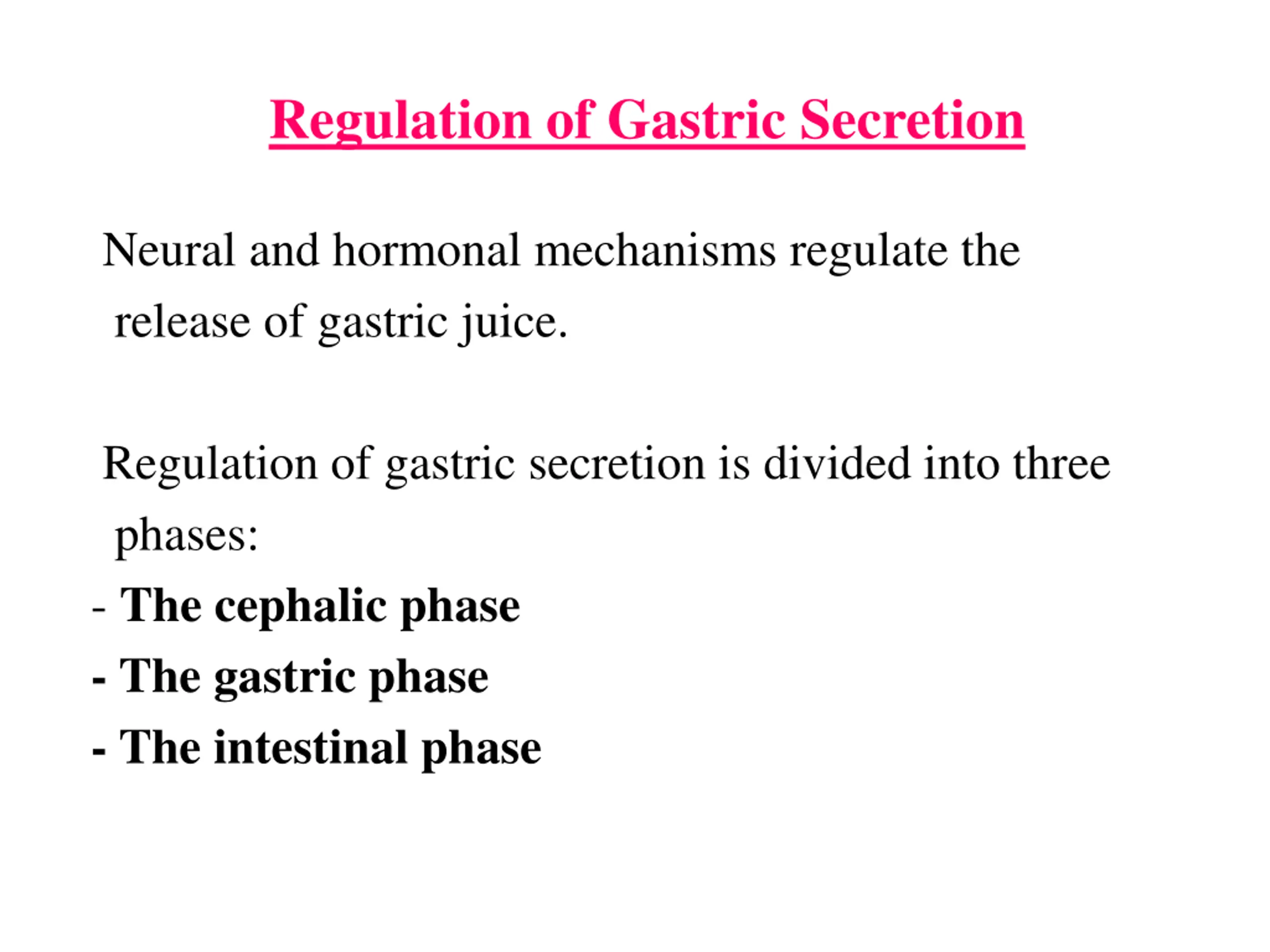 Regulation of Gastric Secretion

Neural and hormonal mechanisms regulate the release of gastric juice.

Regulation of gastric secretion is divided into three phases:
- The cephalic phase
- The gastric phase
- The intestinal phase